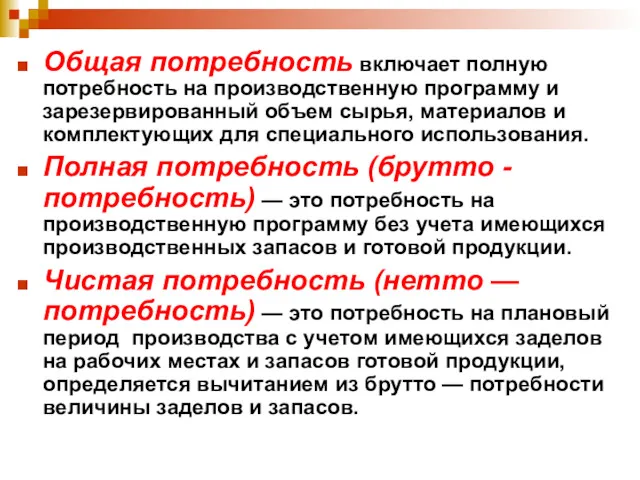 Общая потребность включает полную потребность на производственную программу и зарезервированный объем сырья, материалов и комплектующих для специального использования.

Полная потребность (брутто - потребность) — это потребность на производственную программу без учета имеющихся производственных запасов и готовой продукции.

Чистая потребность (нетто — потребность) — это потребность на плановый период производства с учетом имеющихся заделов на рабочих местах и запасов готовой продукции, определяется вычитанием из брутто — потребности величины заделов и запасов.